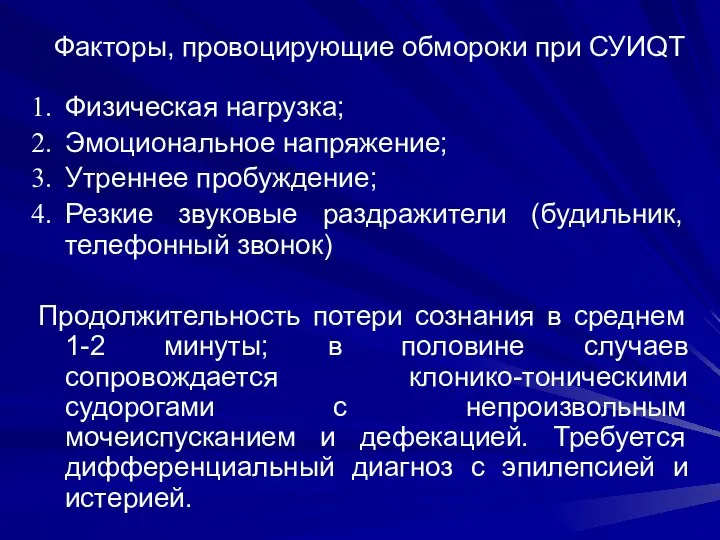 Факторы, провоцирующие обмороки при СУИQT

1. Физическая нагрузка;
2. Эмоциональное напряжение;
3. Утреннее пробуждение;
4. Резкие звуковые раздражители (будильник, телефонный звонок)

Продолжительность потери сознания в среднем 1-2 минуты; в половине случаев сопровождается клонико-тоническими судорогами с непроизвольным мочеиспусканием и дефекацией. Требуется дифференциальный диагноз с эпилепсией и истерией.